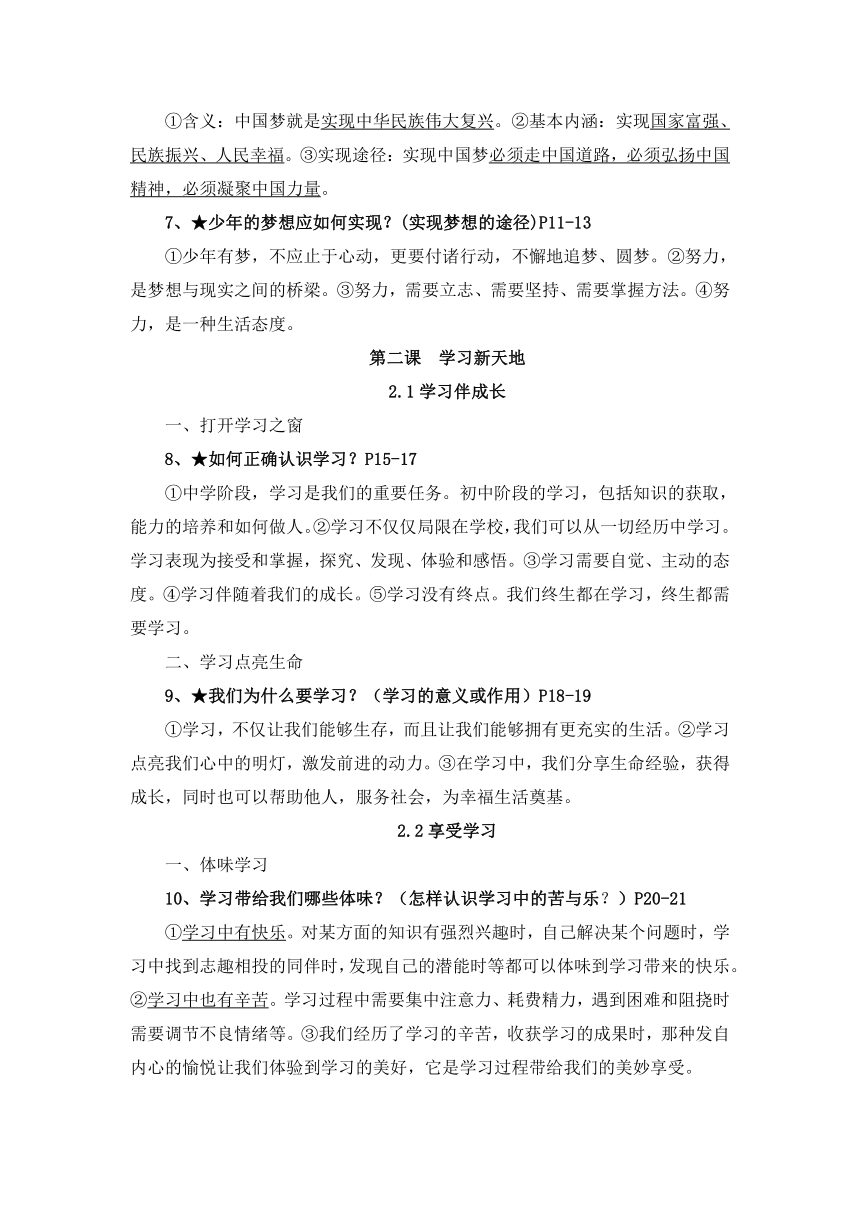 ①含义：中国梦就是实现中华民族伟大复兴。②基本内涵：实现国家富强、民族振兴、人民幸福。③实现途径：实现中国梦必须走中国道路，必须弘扬中国精神，必须凝聚中国力量。

7、★少年的梦想应如何实现？(实现梦想的途径)P11-13

①少年有梦，不应止于心动，更要付诸行动，不懈地追梦、圆梦。②努力，是梦想与现实之间的桥梁。③努力，需要立志、需要坚持、需要掌握方法。④努力，是一种生活态度。

第二课 学习新天地

2.1学习伴成长

一、打开学习之窗

8、★如何正确认识学习？P15-17

①中学阶段，学习是我们的重要任务。初中阶段的学习，包括知识的获取，能力的培养和如何做人。②学习不仅仅局限在学校，我们可以从一切经历中学习。学习表现为接受和掌握，探究、发现、体验和感悟。③学习需要自觉、主动的态度。④学习伴随着我们的成长。⑤学习没有终点。我们终生都在学习，终生都需要学习。

二、学习点亮生命

9、★我们为什么要学习？（学习的意义或作用）P18-19

①学习，不仅让我们能够生存，而且让我们能够拥有更充实的生活。②学习点亮我们心中的明灯，激发前进的动力。③在学习中，我们分享生命经验，获得成长，同时也可以帮助他人，服务社会，为幸福生活奠基。

2.2享受学习

一、体味学习

10、学习带给我们哪些体味？（怎样认识学习中的苦与乐？）P20-21

①学习中有快乐。对某方面的知识有强烈兴趣时，自己解决某个问题时，学习中找到志趣相投的同伴时，发现自己的潜能时等都可以体味到学习带来的快乐。②学习中也有辛苦。学习过程中需要集中注意力、耗费精力，遇到困难和阻挠时需要调节不良情绪等。③我们经历了学习的辛苦，收获学习的成果时，那种发自内心的愉悦让我们体验到学习的美好，它是学习过程带给我们的美妙享受。